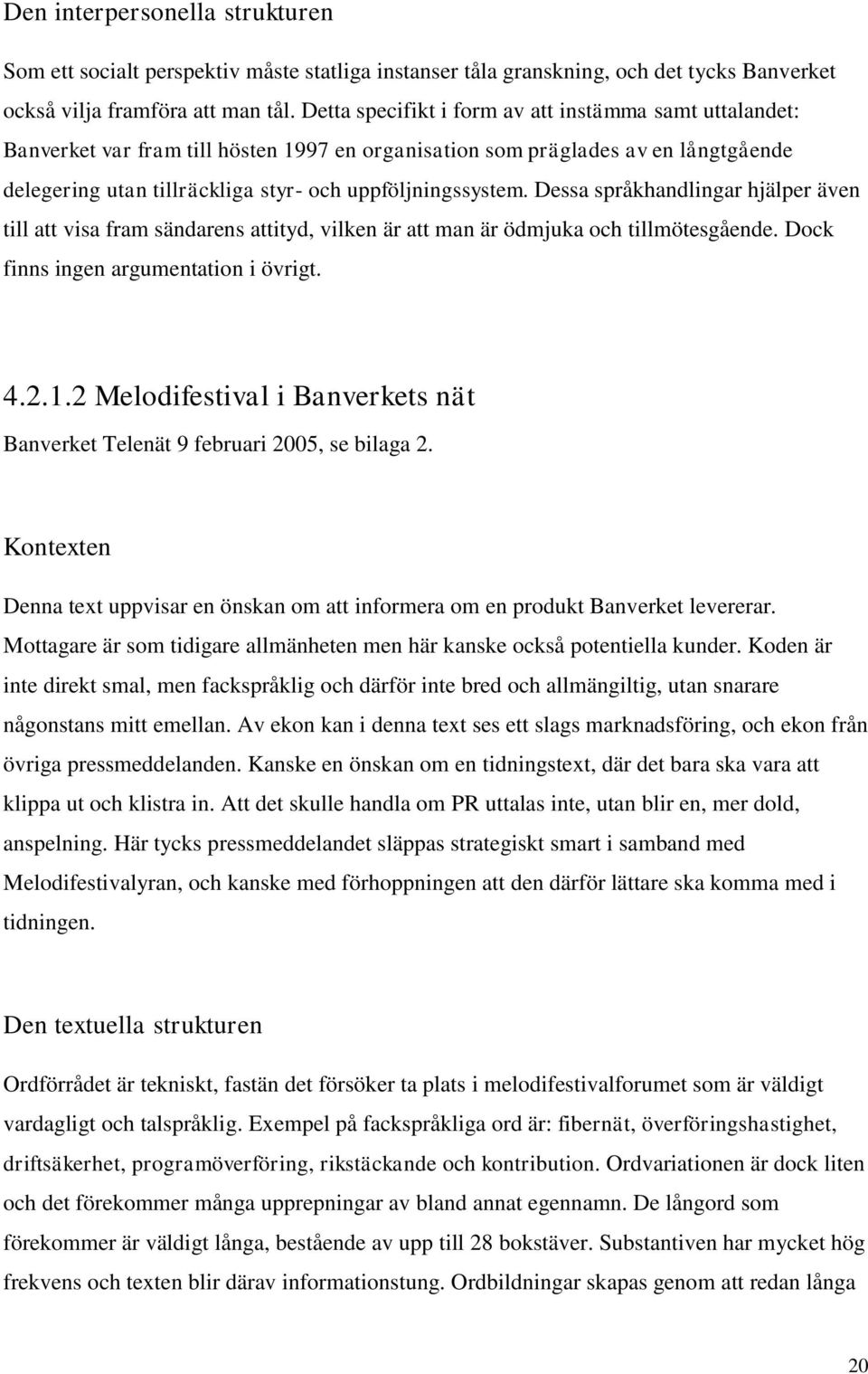 Den interpersonella strukturen

Som ett socialt perspektiv måste statliga instanser tåla granskning, och det tycks Banverket också vilja framföra att man tål. Detta specifikt i form av att instämma samt uttalandet: Banverket var fram till hösten 1997 en organisation som präglades av en långtgående delegering utan tillräckliga styr- och uppföljningssystem. Dessa språkhandlingar hjälper även till att visa fram sändarens attityd, vilken är att man är ödmjuka och tillmötesgående. Dock finns ingen argumentation i övrigt.

4.2.1.2 Melodifestival i Banverkets nät

Banverket Telenät 9 februari 2005, se bilaga 2.

Kontexten

Denna text uppvisar en önskan om att informera om en produkt Banverket levererar. Mottagare är som tidigare allmänheten men här kanske också potentiella kunder. Koden är inte direkt smal, men fackspråklig och därför inte bred och allmängiltig, utan snarare någonstans mitt emellan. Av ekon kan i denna text ses ett slags marknadsföring, och ekon från övriga pressmeddelanden. Kanske en önskan om en tidningstext, där det bara ska vara att klippa ut och klistra in. Att det skulle handla om PR uttalas inte, utan blir en, mer dold, anspelning. Här tycks pressmeddelandet släppas strategiskt smart i samband med Melodifestivalyran, och kanske med förhoppningen att den därför lättare ska komma med i tidningen.

Den textuella strukturen

Ordförrådet är tekniskt, fastän det försöker ta plats i melodifestivalforumet som är väldigt vardagligt och talspråklig. Exempel på fackspråkliga ord är: fibernät, överföringshastighet, driftsäkerhet, programöverföring, rikstäckande och kontribution. Ordvariationen är dock liten och det förekommer många upprepningar av bland annat egennamn. De långord som förekommer är väldigt långa, bestående av upp till 28 bokstäver. Substantiven har mycket hög frekvens och texten blir därav informationstung. Ordbildningar skapas genom att redan långa

20